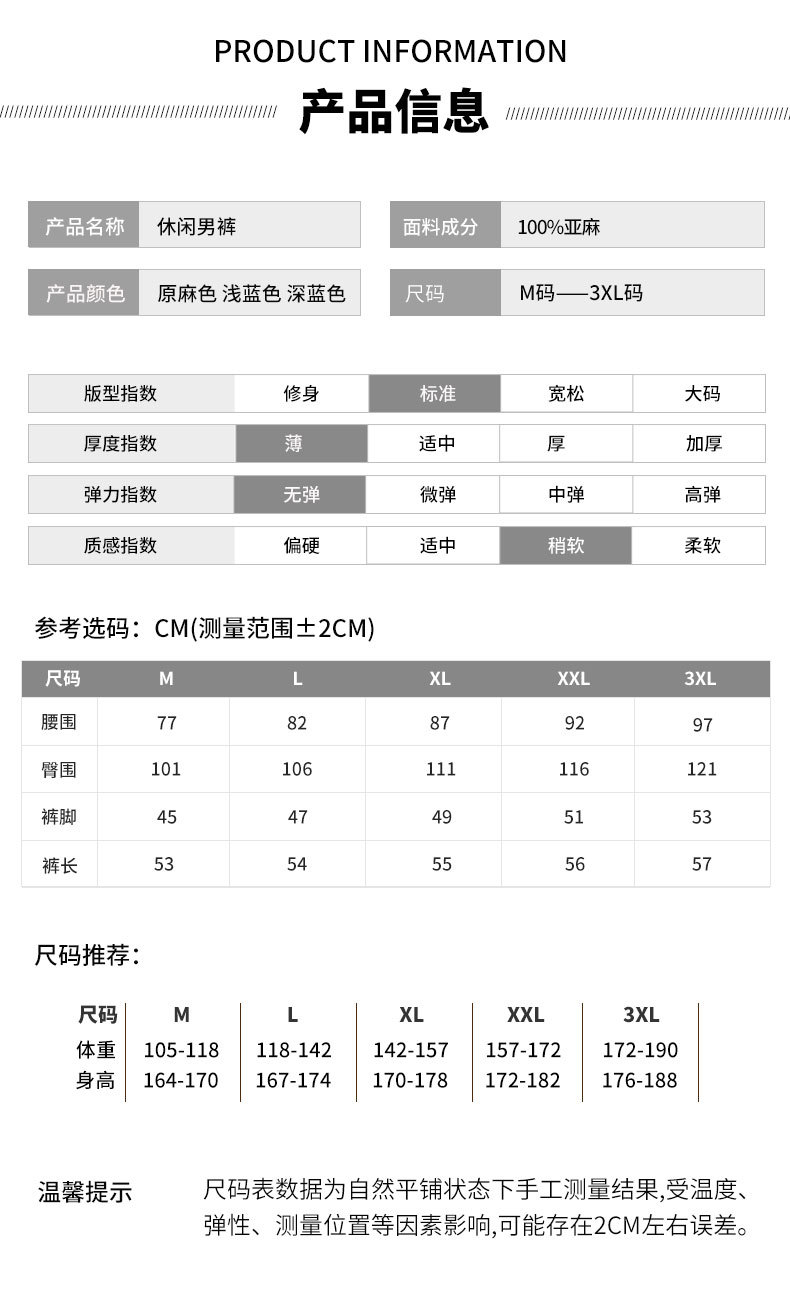 PRODUCT INFORMATION

产品信息

| 产品名称 | 休闲男裤 |
|---|---|
| 产品颜色 | 原麻色 浅蓝色 深蓝色 |

| 面料成分 | 100%亚麻 |
|---|---|
| 尺码 | M码——3XL码 |

| 版型指数 | 修身 | 标准 | 宽松 | 大码 |
|---|---|---|---|---|
| 厚度指数 | 薄 | 适中 | 厚 | 加厚 |
| 弹力指数 | 无弹 | 微弹 | 中弹 | 高弹 |
| 质感指数 | 偏硬 | 适中 | 稍软 | 柔软 |

参考选码：CM(测量范围±2CM)

| 尺码 | M | L | XL | XXL | 3XL |
|---|---|---|---|---|---|
| 腰围 | 77 | 82 | 87 | 92 | 97 |
| 臀围 | 101 | 106 | 111 | 116 | 121 |
| 裤脚 | 45 | 47 | 49 | 51 | 53 |
| 裤长 | 53 | 54 | 55 | 56 | 57 |

尺码推荐：

| 尺码 | M | L | XL | XXL | 3XL |
|---|---|---|---|---|---|
| 体重 | 105-118 | 118-142 | 142-157 | 157-172 | 172-190 |
| 身高 | 164-170 | 167-174 | 170-178 | 172-182 | 176-188 |

温馨提示

尺码表数据为自然平铺状态下手工测量结果,受温度、弹性、测量位置等因素影响,可能存在2CM左右误差。